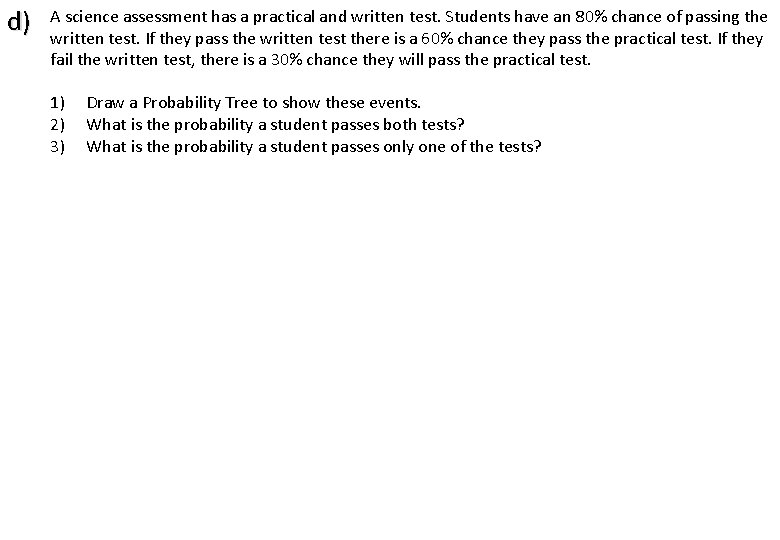 d) A science assessment has a practical and written test. Students have an 80% chance of passing the written test. If they pass the written test there is a 60% chance they pass the practical test. If they fail the written test, there is a 30% chance they will pass the practical test.

1) Draw a Probability Tree to show these events.
2) What is the probability a student passes both tests?
3) What is the probability a student passes only one of the tests?